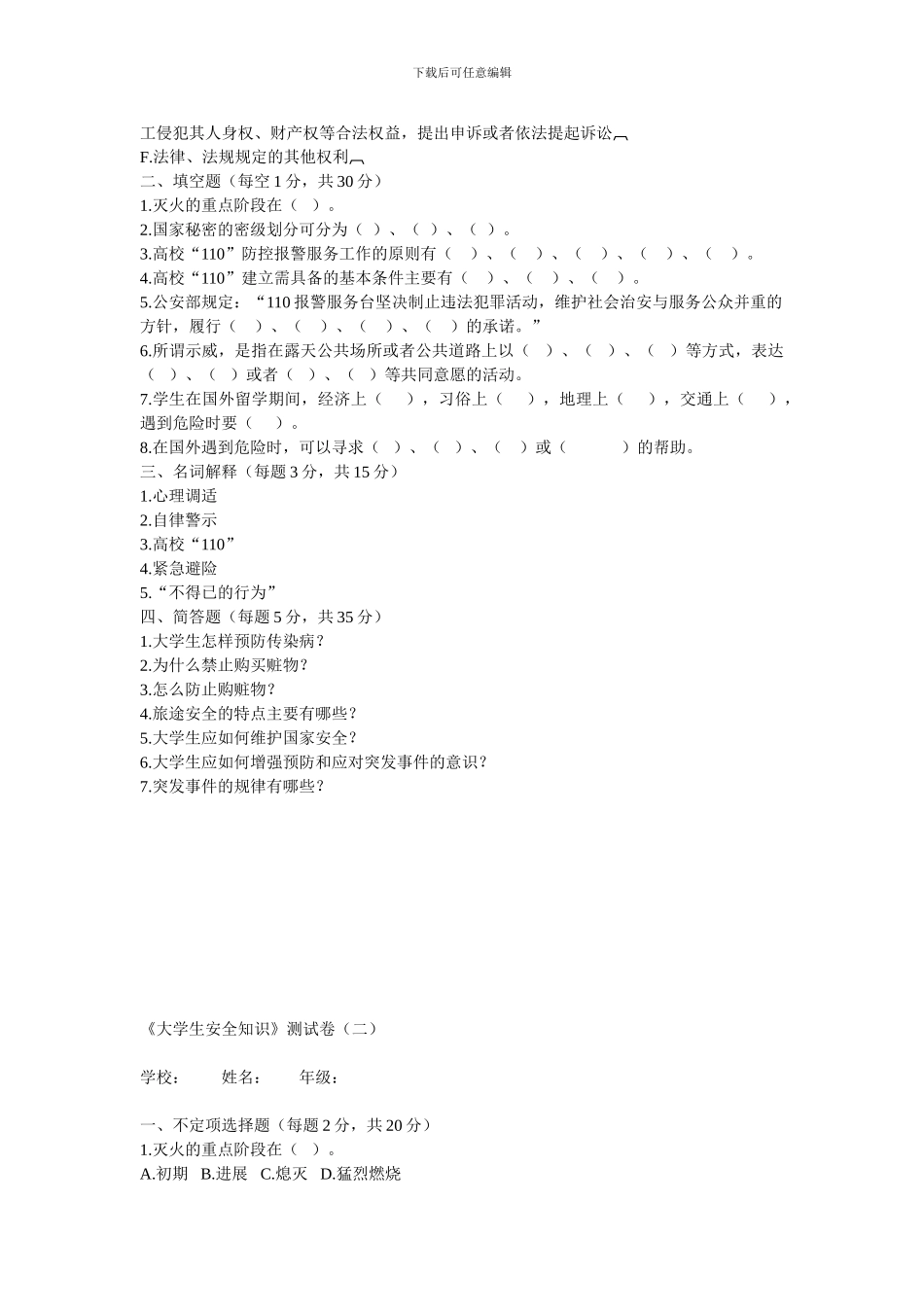 下载后可任意编辑

工侵犯其人身权、财产权等合法权益，提出申诉或者依法提起诉讼
F.法律、法规规定的其他权利
二、填空题（每空 1 分，共 30 分）
1.灭火的重点阶段在（ ）。
2.国家秘密的密级划分可分为（ ）、（ ）、（ ）。
3.高校“110”防控报警服务工作的原则有（ ）、（ ）、（ ）、（ ）、（ ）。
4.高校“110”建立需具备的基本条件主要有（ ）、（ ）、（ ）。
5.公安部规定：“110 报警服务台坚决制止违法犯罪活动，维护社会治安与服务公众并重的方针，履行（ ）、（ ）、（ ）、（ ）的承诺。”
6.所谓示威，是指在露天公共场所或者公共道路上以（ ）、（ ）、（ ）等方式，表达（ ）、（ ）或者（ ）、（ ）等共同意愿的活动。
7.学生在国外留学期间，经济上（ ），习俗上（ ），地理上（ ），交通上（ ），遇到危险时要（ ）。
8.在国外遇到危险时，可以寻求（ ）、（ ）、（ ）或（ ）的帮助。
三、名词解释（每题 3 分，共 15 分）
1.心理调适
2.自律警示
3.高校“110”
4.紧急避险
5.“不得已的行为”
四、简答题（每题 5 分，共 35 分）
1.大学生怎样预防传染病？
2.为什么禁止购买赃物？
3.怎么防止购赃物？
4.旅途安全的特点主要有哪些？
5.大学生应如何维护国家安全？
6.大学生应如何增强预防和应对突发事件的意识？
7.突发事件的规律有哪些？

《大学生安全知识》测试卷（二）

学校： 姓名： 年级：

一、不定项选择题（每题 2 分，共 20 分）
1.灭火的重点阶段在（ ）。
A.初期 B.进展 C.熄灭 D.猛烈燃烧